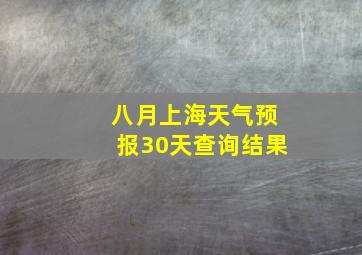 八月上海天气预报30天查询结果